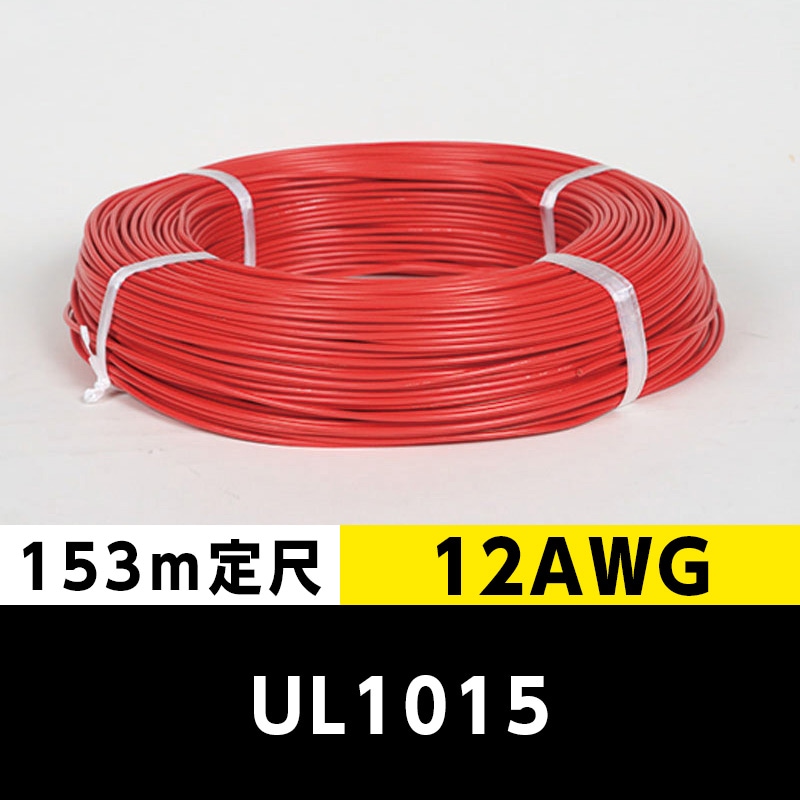 153m定尺

12AWG

UL1015